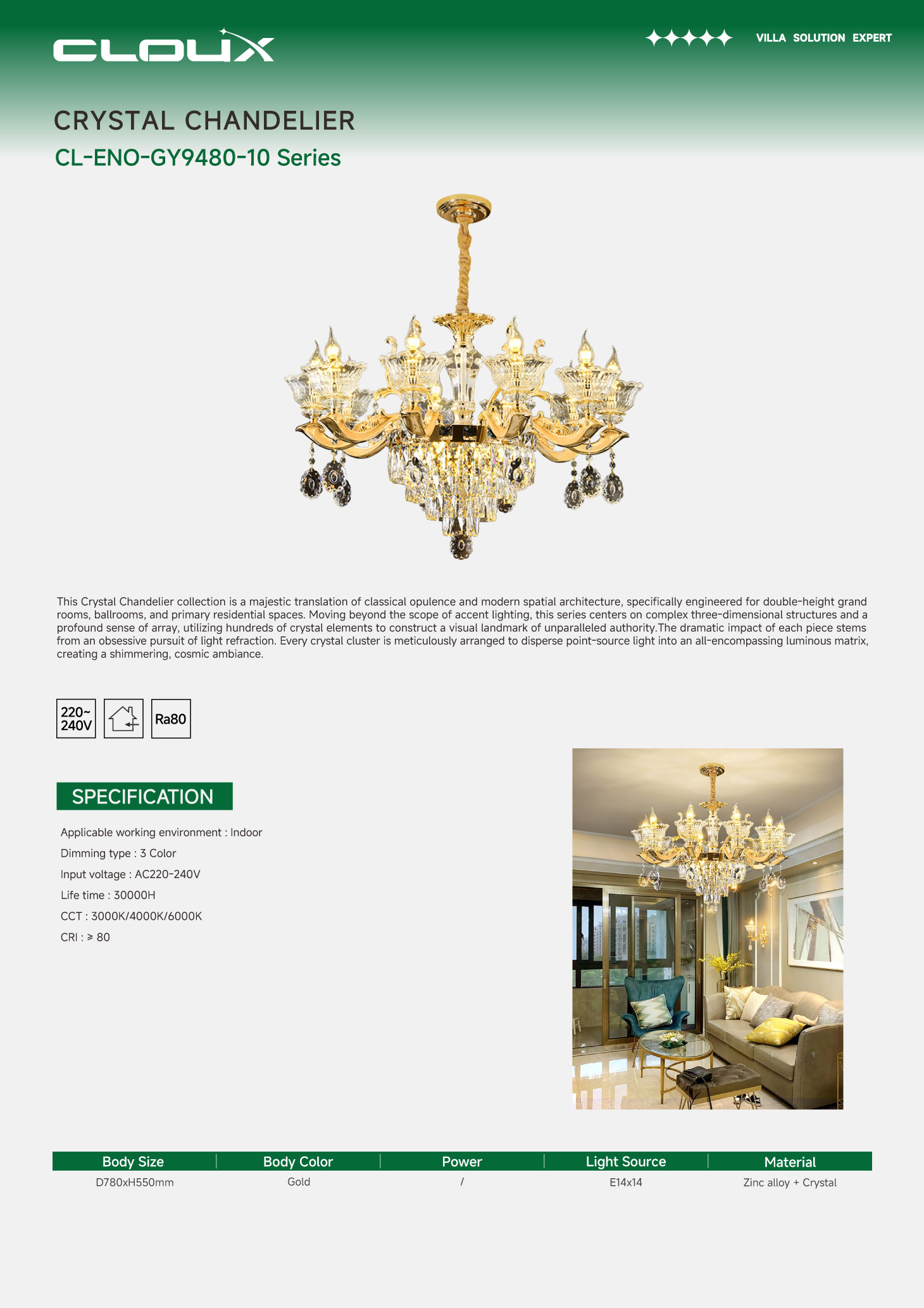 CLOUX

VILLA SOLUTION EXPERT

CRYSTAL CHANDELIER

CL-ENO-GY9480-10 Series

This Crystal Chandelier collection is a majestic translation of classical opulence and modern spatial architecture, specifically engineered for double-height grand rooms, ballrooms, and primary residential spaces. Moving beyond the scope of accent lighting, this series centers on complex three-dimensional structures and a profound sense of array, utilizing hundreds of crystal elements to construct a visual landmark of unparalleled authority.The dramatic impact of each piece stems from an obsessive pursuit of light refraction. Every crystal cluster is meticulously arranged to disperse point-source light into an all-encompassing luminous matrix, creating a shimmering, cosmic ambiance.

220~ 240V

Ra80

SPECIFICATION

Applicable working environment : Indoor

Dimming type : 3 Color

Input voltage : AC220-240V

Life time : 30000H

CCT : 3000K/4000K/6000K

CRI : ≥ 80

| Body Size | Body Color | Power | Light Source | Material |
|---|---|---|---|---|
| D780xH550mm | Gold | / | E14x14 | Zinc alloy + Crystal |